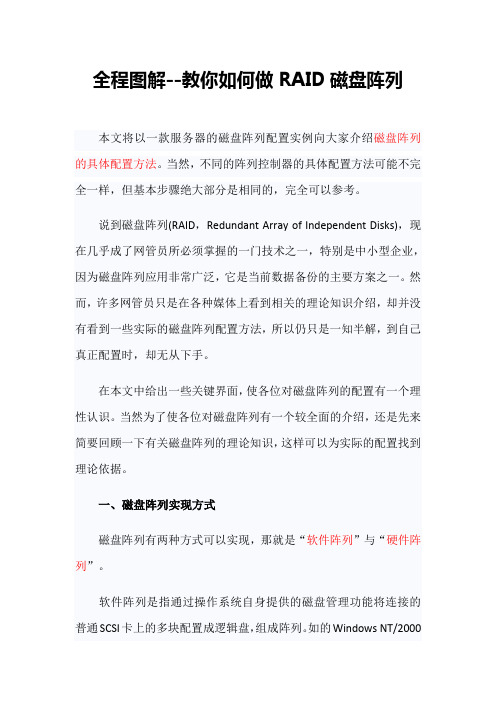 全程图解--教你如何做 RAID 磁盘阵列

本文将以一款服务器的磁盘阵列配置实例向大家介绍磁盘阵列的具体配置方法。当然，不同的阵列控制器的具体配置方法可能不完全一样，但基本步骤绝大部分是相同的，完全可以参考。

说到磁盘阵列(RAID，Redundant Array of Independent Disks)，现在几乎成了网管员所必须掌握的一门技术之一，特别是中小型企业，因为磁盘阵列应用非常广泛，它是当前数据备份的主要方案之一。然而，许多网管员只是在各种媒体上看到相关的理论知识介绍，却并没有看到一些实际的磁盘阵列配置方法，所以仍只是一知半解，到自己真正配置时，却无从下手。

在本文中给出一些关键界面，使各位对磁盘阵列的配置有一个理性认识。当然为了使各位对磁盘阵列有一个较全面的介绍，还是先来简要回顾一下有关磁盘阵列的理论知识，这样可以为实际的配置找到理论依据。

一、磁盘阵列实现方式

磁盘阵列有两种方式可以实现，那就是“软件阵列”与“硬件阵列”。

软件阵列是指通过操作系统自身提供的磁盘管理功能将连接的普通SCSI卡上的多块配置成逻辑盘，组成阵列。如的Windows NT/2000